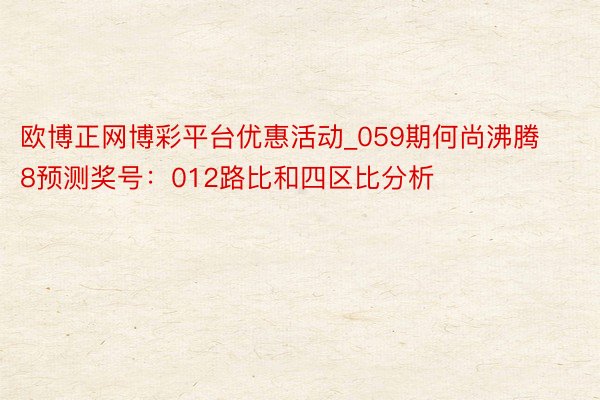 欧博正网博彩平台优惠活动_059期何尚沸腾8预测奖号：012路比和四区比分析